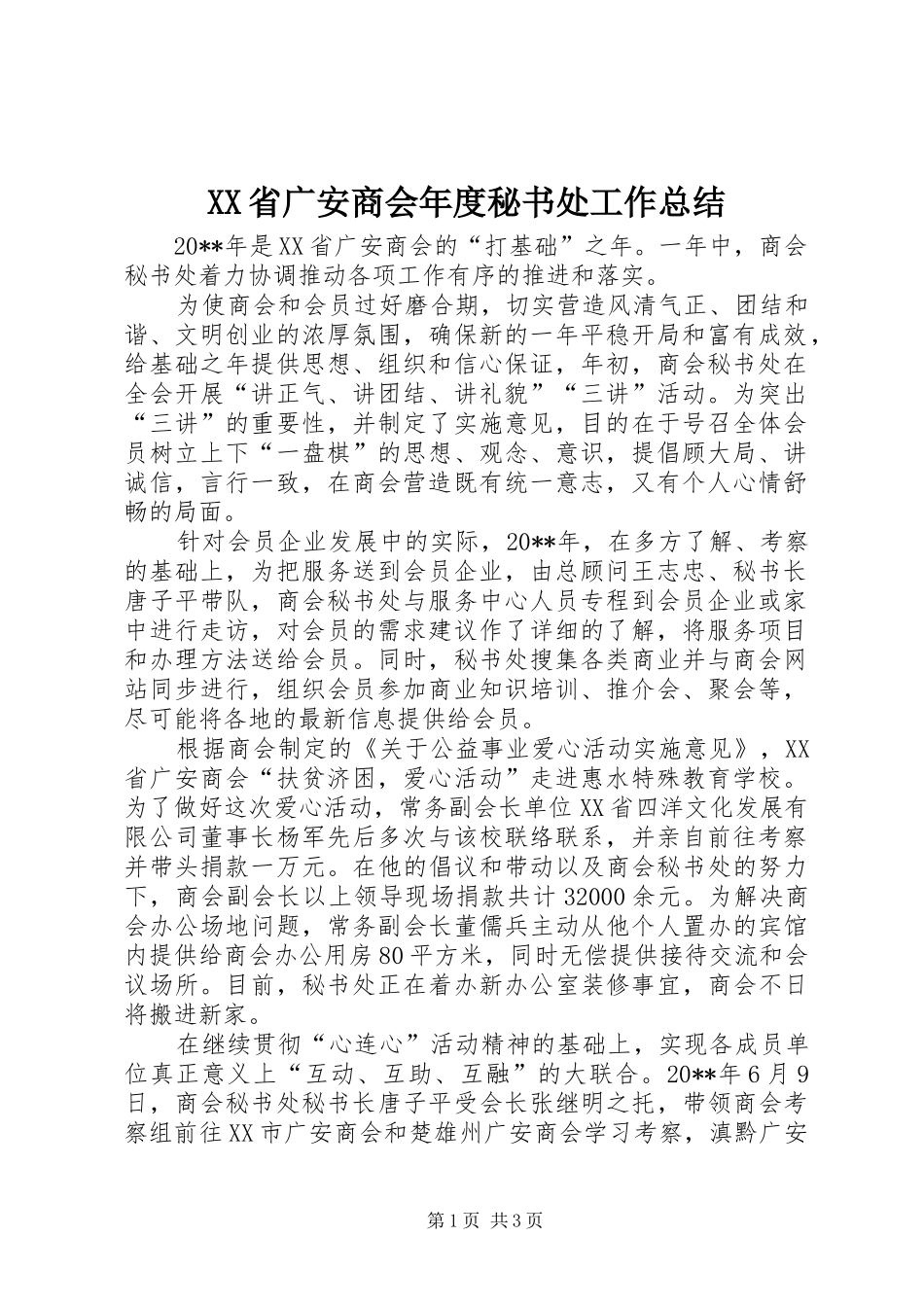 XX省广安商会年度秘书处工作总结

20**年是XX省广安商会的“打基础”之年。一年中，商会秘书处着力协调推动各项工作有序的推进和落实。

为使商会和会员过好磨合期，切实营造风清气正、团结和谐、文明创业的浓厚氛围，确保新的一年平稳开局和富有成效，给基础之年提供思想、组织和信心保证，年初，商会秘书处在全会开展“讲正气、讲团结、讲礼貌”“三讲”活动。为突出“三讲”的重要性，并制定了实施意见，目的在于号召全体会员树立上下“一盘棋”的思想、观念、意识，提倡顾大局、讲诚信，言行一致，在商会营造既有统一意志，又有个人心情舒畅的局面。

针对会员企业发展中的实际，20**年，在多方了解、考察的基础上，为把服务送到会员企业，由总顾问王志忠、秘书长唐子平带队，商会秘书处与服务中心人员专程到会员企业或家中进行走访，对会员的需求建议作了详细的了解，将服务项目和办理方法送给会员。同时，秘书处搜集各类商业并与商会网站同步进行，组织会员参加商业知识培训、推介会、聚会等，尽可能将各地的最新信息提供给会员。

根据商会制定的《关于公益事业爱心活动实施意见》，XX省广安商会“扶贫济困，爱心活动”走进惠水特殊教育学校。为了做好这次爱心活动，常务副会长单位XX省四洋文化发展有限公司董事长杨军先后多次与该校联络联系，并亲自前往考察并带头捐款一万元。在他的倡议和带动以及商会秘书处的努力下，商会副会长以上领导现场捐款共计32000余元。为解决商会办公场地问题，常务副会长董儒兵主动从他个人置办的宾馆内提供给商会办公用房80平方米，同时无偿提供接待交流和会议场所。目前，秘书处正在着办新办公室装修事宜，商会不日将搬进新家。

在继续贯彻“心连心”活动精神的基础上，实现各成员单位真正意义上“互动、互助、互融”的大联合。20**年6月9日，商会秘书处秘书长唐子平受会长张继明之托，带领商会考察组前往XX市广安商会和楚雄州广安商会学习考察，滇黔广安

第1页 共3页